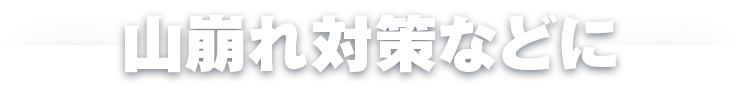 山崩れ対策などに